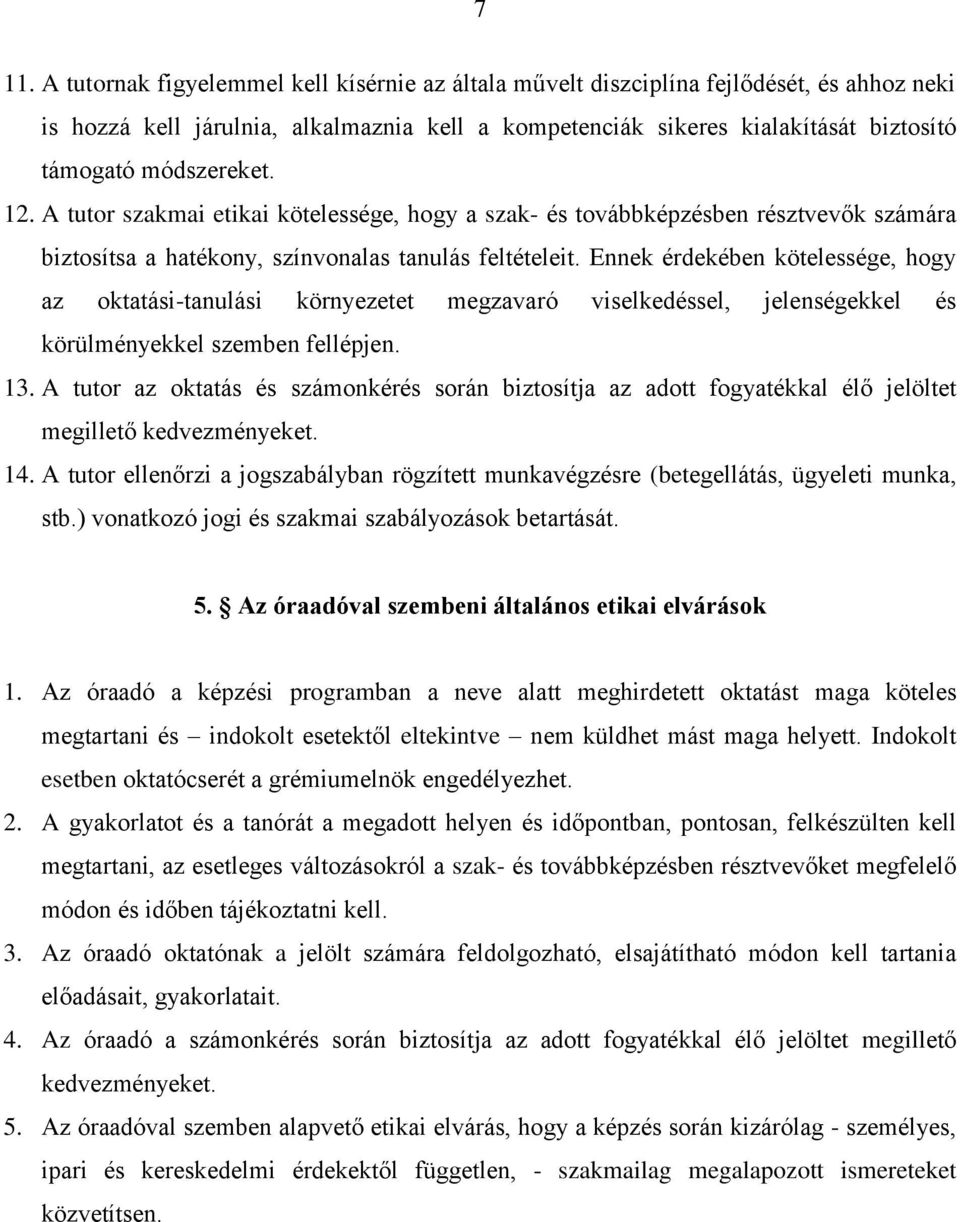 7

11. A tutornak figyelemmel kell kísérnie az általa művelt diszciplína fejlődését, és ahhoz neki is hozzá kell járulnia, alkalmaznia kell a kompetenciák sikeres kialakítását biztosító támogató módszereket.

12. A tutor szakmai etikai kötelessége, hogy a szak- és továbbképzésben résztvevők számára biztosítsa a hatékony, színvonalas tanulás feltételeit. Ennek érdekében kötelessége, hogy az oktatási-tanulási környezetet megzavaró viselkedéssel, jelenségekkel és körülményekkel szemben fellépjen.

13. A tutor az oktatás és számonkérés során biztosítja az adott fogyatékkal élő jelöltet megillető kedvezményeket.

14. A tutor ellenőrzi a jogszabályban rögzített munkavégzésre (betegellátás, ügyeleti munka, stb.) vonatkozó jogi és szakmai szabályozások betartását.

5. Az óraadóval szembeni általános etikai elvárások

1. Az óraadó a képzési programban a neve alatt meghirdetett oktatást maga köteles megtartani és – indokolt esetektől eltekintve – nem küldhet mást maga helyett. Indokolt esetben oktatócserét a grémiumelnök engedélyezhet.

2. A gyakorlatot és a tanórát a megadott helyen és időpontban, pontosan, felkészülten kell megtartani, az esetleges változásokról a szak- és továbbképzésben résztvevőket megfelelő módon és időben tájékoztatni kell.

3. Az óraadó oktatónak a jelölt számára feldolgozható, elsajátítható módon kell tartania előadásait, gyakorlatait.

4. Az óraadó a számonkérés során biztosítja az adott fogyatékkal élő jelöltet megillető kedvezményeket.

5. Az óraadóval szemben alapvető etikai elvárás, hogy a képzés során kizárólag - személyes, ipari és kereskedelmi érdekektől független, - szakmailag megalapozott ismereteket közvetítsen.